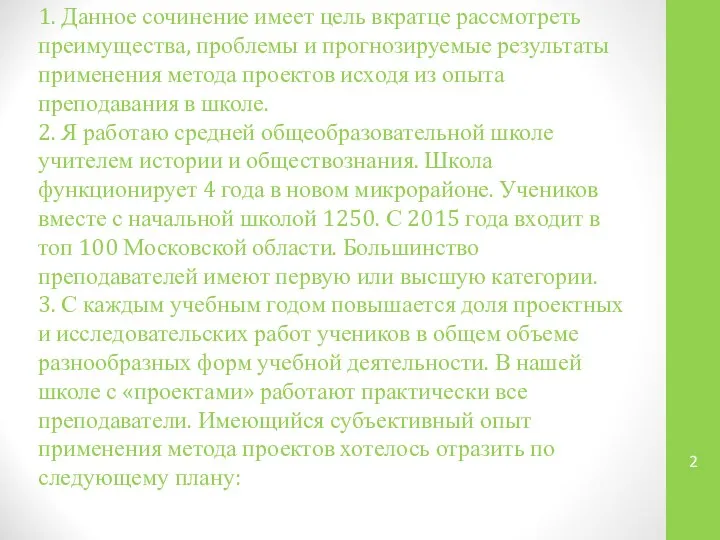 1. Данное сочинение имеет цель вкратце рассмотреть преимущества, проблемы и прогнозируемые результаты применения метода проектов исходя из опыта преподавания в школе.
2. Я работаю средней общеобразовательной школе учителем истории и обществознания. Школа функционирует 4 года в новом микрорайоне. Учеников вместе с начальной школой 1250. С 2015 года входит в топ 100 Московской области. Большинство преподавателей имеют первую или высшую категории.
3. С каждым учебным годом повышается доля проектных и исследовательских работ учеников в общем объеме разнообразных форм учебной деятельности. В нашей школе с «проектами» работают практически все преподаватели. Имеющийся субъективный опыт применения метода проектов хотелось отразить по следующему плану:

2